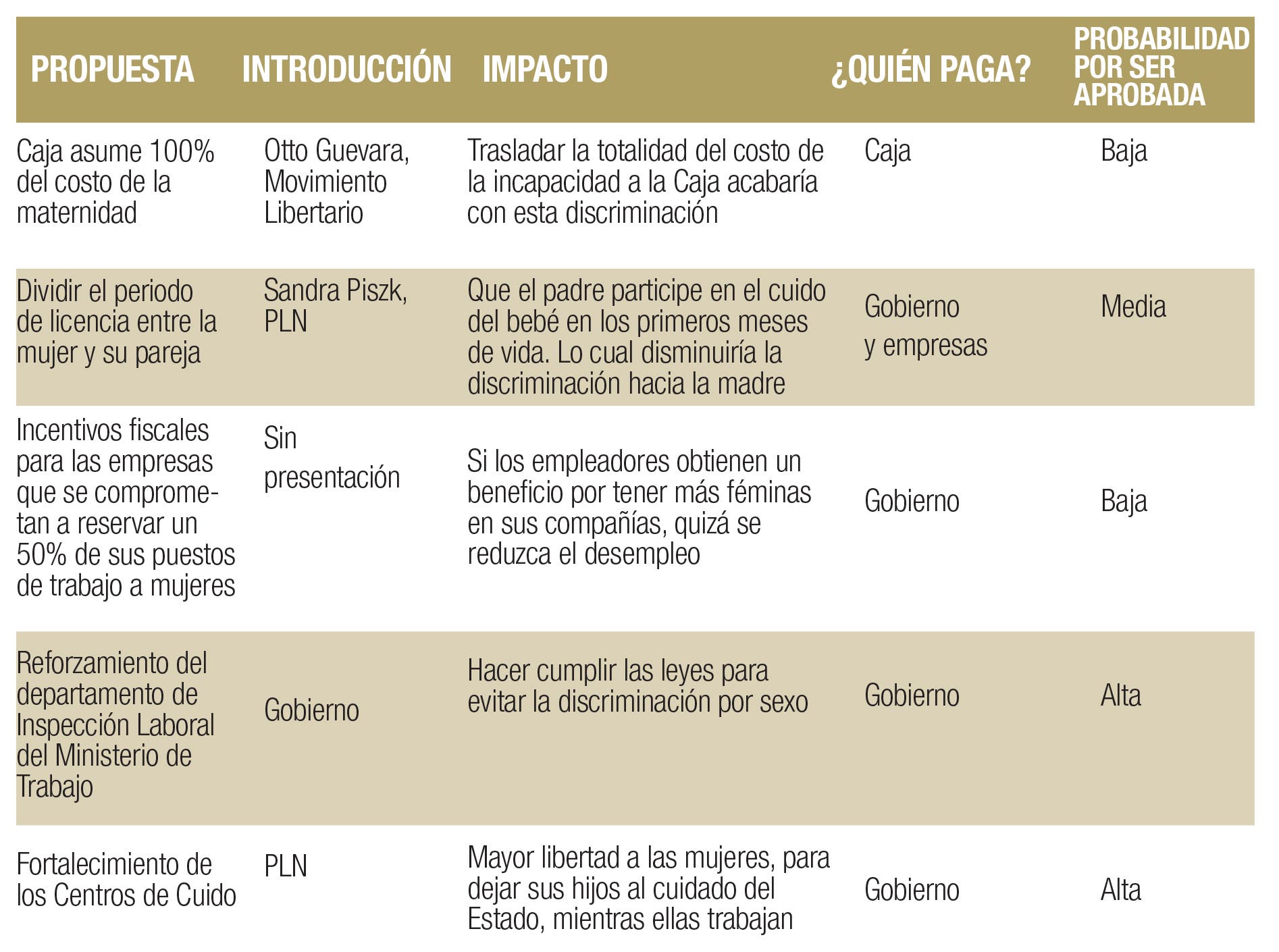 | PROPUESTA | INTRODUCCIÓN | IMPACTO | ¿QUIÉN PAGA? | PROBABILIDAD POR SER APROBADA |
|---|---|---|---|---|
| Caja asume 100% del costo de la maternidad | Otto Guevara, Movimiento Libertario | Trasladar la totalidad del costo de la incapacidad a la Caja acabaría con esta discriminación | Caja | Baja |
| Dividir el periodo de licencia entre la mujer y su pareja | Sandra Piszk, PLN | Que el padre participe en el cuido del bebé en los primeros meses de vida. Lo cual disminuiría la discriminación hacia la madre | Gobierno y empresas | Media |
| Incentivos fiscales para las empresas que se comprometan a reservar un 50% de sus puestos de trabajo a mujeres | Sin presentación | Si los empleadores obtienen un beneficio por tener más féminas en sus compañías, quizá se reduzca el desempleo | Gobierno | Baja |
| Reforzamiento del departamento de Inspección Laboral del Ministerio de Trabajo | Gobierno | Hacer cumplir las leyes para evitar la discriminación por sexo | Gobierno | Alta |
| Fortalecimiento de los Centros de Cuido | PLN | Mayor libertad a las mujeres, para dejar sus hijos al cuidado del Estado, mientras ellas trabajan | Gobierno | Alta |